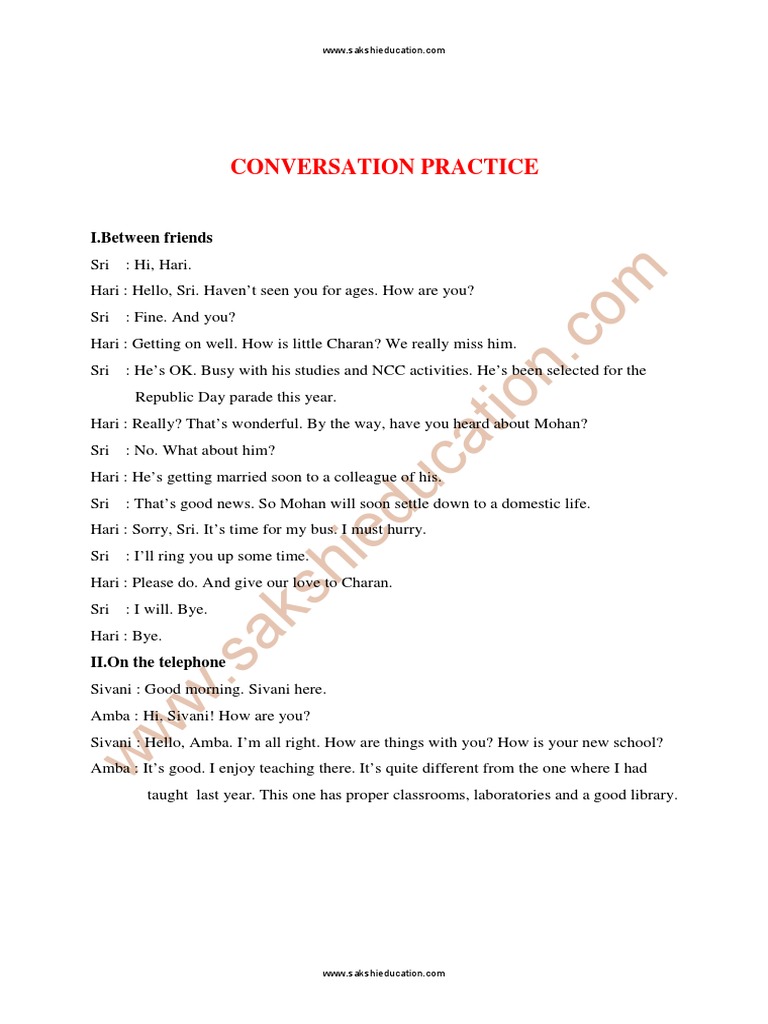 www.sakshieducation.com

CONVERSATION PRACTICE

I.Between friends

Sri : Hi, Hari.

Hari : Hello, Sri. Haven't seen you for ages. How are you?

Sri : Fine. And you?

Hari : Getting on well. How is little Charan? We really miss him.

Sri : He's OK. Busy with his studies and NCC activities. He's been selected for the Republic Day parade this year.

Hari : Really? That's wonderful. By the way, have you heard about Mohan?

Sri : No. What about him?

Hari : He's getting married soon to a colleague of his.

Sri : That's good news. So Mohan will soon settle down to a domestic life.

Hari : Sorry, Sri. It's time for my bus. I must hurry.

Sri : I'll ring you up some time.

Hari : Please do. And give our love to Charan.

Sri : I will. Bye.

Hari : Bye.

II.On the telephone

Sivani : Good morning. Sivani here.

Amba : Hi, Sivani! How are you?

Sivani : Hello, Amba. I'm all right. How are things with you? How is your new school?

Amba : It's good. I enjoy teaching there. It's quite different from the one where I had taught last year. This one has proper classrooms, laboratories and a good library.

www.sakshieducation.com

www.sakshieducation.com